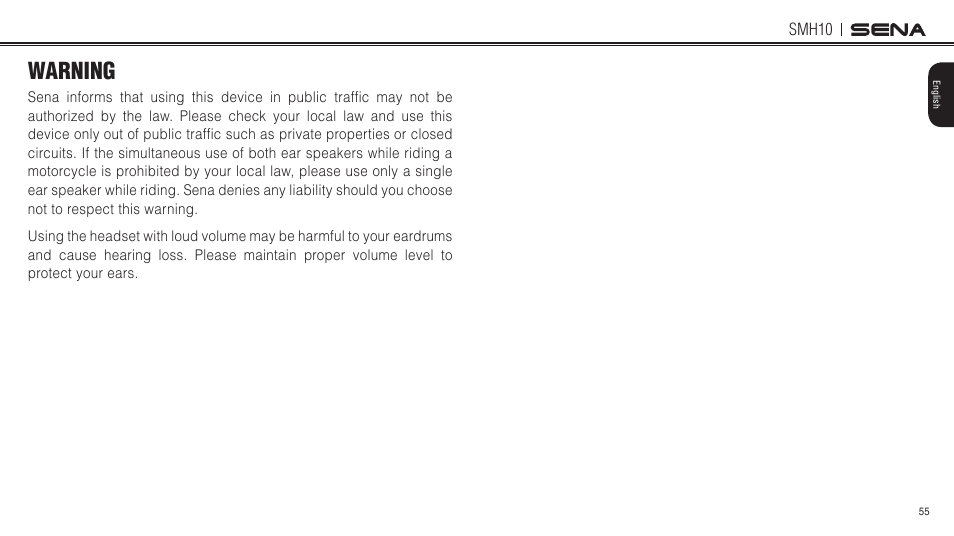 SMH10 | SENA

English

WARNING

Sena informs that using this device in public traffic may not be authorized by the law. Please check your local law and use this device only out of public traffic such as private properties or closed circuits. If the simultaneous use of both ear speakers while riding a motorcycle is prohibited by your local law, please use only a single ear speaker while riding. Sena denies any liability should you choose not to respect this warning.

Using the headset with loud volume may be harmful to your eardrums and cause hearing loss. Please maintain proper volume level to protect your ears.

55